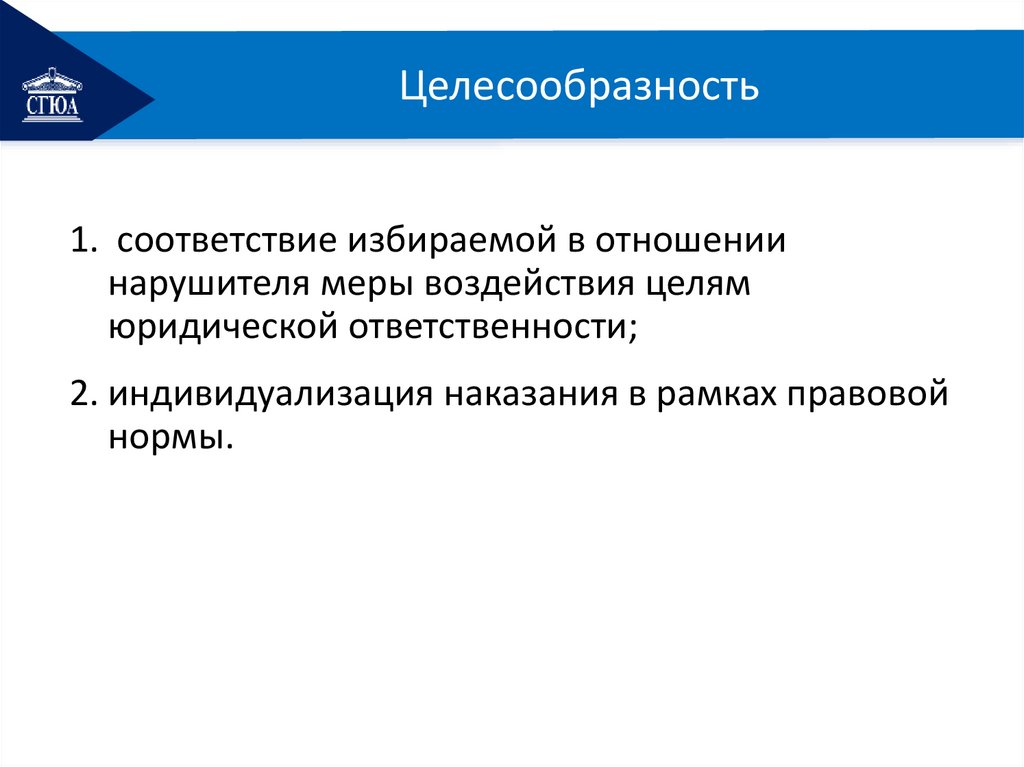 СГЮА

Целесообразность

1. соответствие избираемой в отношении нарушителя меры воздействия целям юридической ответственности;

2. индивидуализация наказания в рамках правовой нормы.